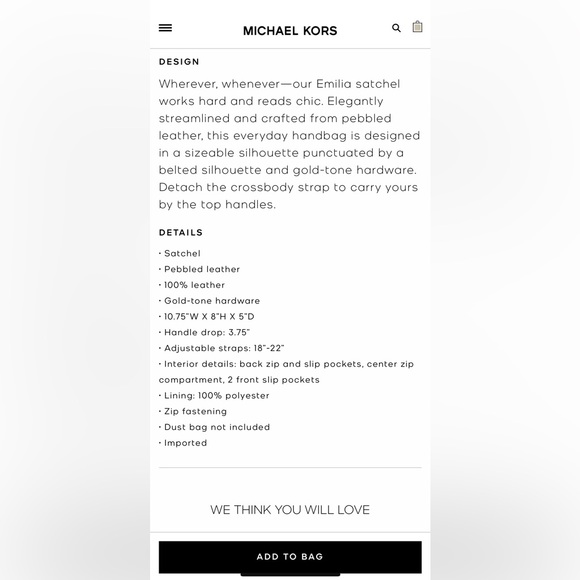 MICHAEL KORS

DESIGN

Wherever, whenever—our Emilia satchel works hard and reads chic. Elegantly streamlined and crafted from pebbled leather, this everyday handbag is designed in a sizeable silhouette punctuated by a belted silhouette and gold-tone hardware. Detach the crossbody strap to carry yours by the top handles.

DETAILS

• Satchel
• Pebbled leather
• 100% leather
• Gold-tone hardware
• 10.75"W X 8"H X 5"D
• Handle drop: 3.75"
• Adjustable straps: 18"-22"
• Interior details: back zip and slip pockets, center zip compartment, 2 front slip pockets
• Lining: 100% polyester
• Zip fastening
• Dust bag not included
• Imported

WE THINK YOU WILL LOVE

ADD TO BAG